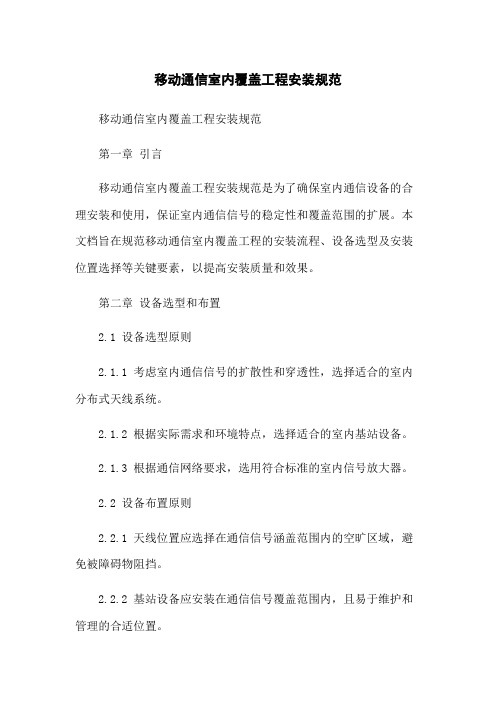 移动通信室内覆盖工程安装规范

移动通信室内覆盖工程安装规范

第一章 引言

移动通信室内覆盖工程安装规范是为了确保室内通信设备的合理安装和使用，保证室内通信信号的稳定性和覆盖范围的扩展。本文档旨在规范移动通信室内覆盖工程的安装流程、设备选型及安装位置选择等关键要素，以提高安装质量和效果。

第二章 设备选型和布置

2.1 设备选型原则

2.1.1 考虑室内通信信号的扩散性和穿透性，选择适合的室内分布式天线系统。

2.1.2 根据实际需求和环境特点，选择适合的室内基站设备。

2.1.3 根据通信网络要求，选用符合标准的室内信号放大器。

2.2 设备布置原则

2.2.1 天线位置应选择在通信信号涵盖范围内的空旷区域，避免被障碍物阻挡。

2.2.2 基站设备应安装在通信信号覆盖范围内，且易于维护和管理的合适位置。